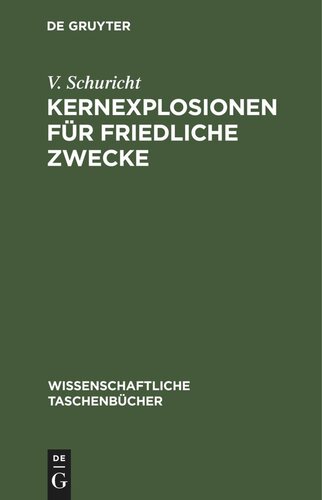 DE GRUYTER

V. Schuricht

KERNEXPLOSIONEN FÜR FRIEDLICHE ZWECKE

WISSENSCHAFTLICHE TASCHENBÜCHER

DE
G